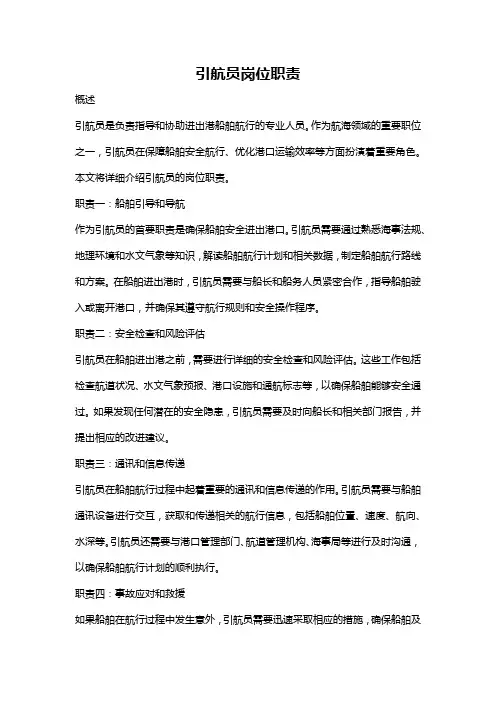 引航员岗位职责

概述

引航员是负责指导和协助进出港船舶航行的专业人员。作为航海领域的重要职位之一，引航员在保障船舶安全航行、优化港口运输效率等方面扮演着重要角色。本文将详细介绍引航员的岗位职责。

职责一：船舶引导和导航

作为引航员的首要职责是确保船舶安全进出港口。引航员需要通过熟悉海事法规、地理环境和水文气象等知识，解读船舶航行计划和相关数据，制定船舶航行路线和方案。在船舶进出港时，引航员需要与船长和船务人员紧密合作，指导船舶驶入或离开港口，并确保其遵守航行规则和安全操作程序。

职责二：安全检查和风险评估

引航员在船舶进出港之前，需要进行详细的安全检查和风险评估。这些工作包括检查航道状况、水文气象预报、港口设施和通航标志等，以确保船舶能够安全通过。如果发现任何潜在的安全隐患，引航员需要及时向船长和相关部门报告，并提出相应的改进建议。

职责三：通讯和信息传递

引航员在船舶航行过程中起着重要的通讯和信息传递的作用。引航员需要与船舶通讯设备进行交互，获取和传递相关的航行信息，包括船舶位置、速度、航向、水深等。引航员还需要与港口管理部门、航道管理机构、海事局等进行及时沟通，以确保船舶航行计划的顺利执行。

职责四：事故应对和救援

如果船舶在航行过程中发生意外，引航员需要迅速采取相应的措施，确保船舶及